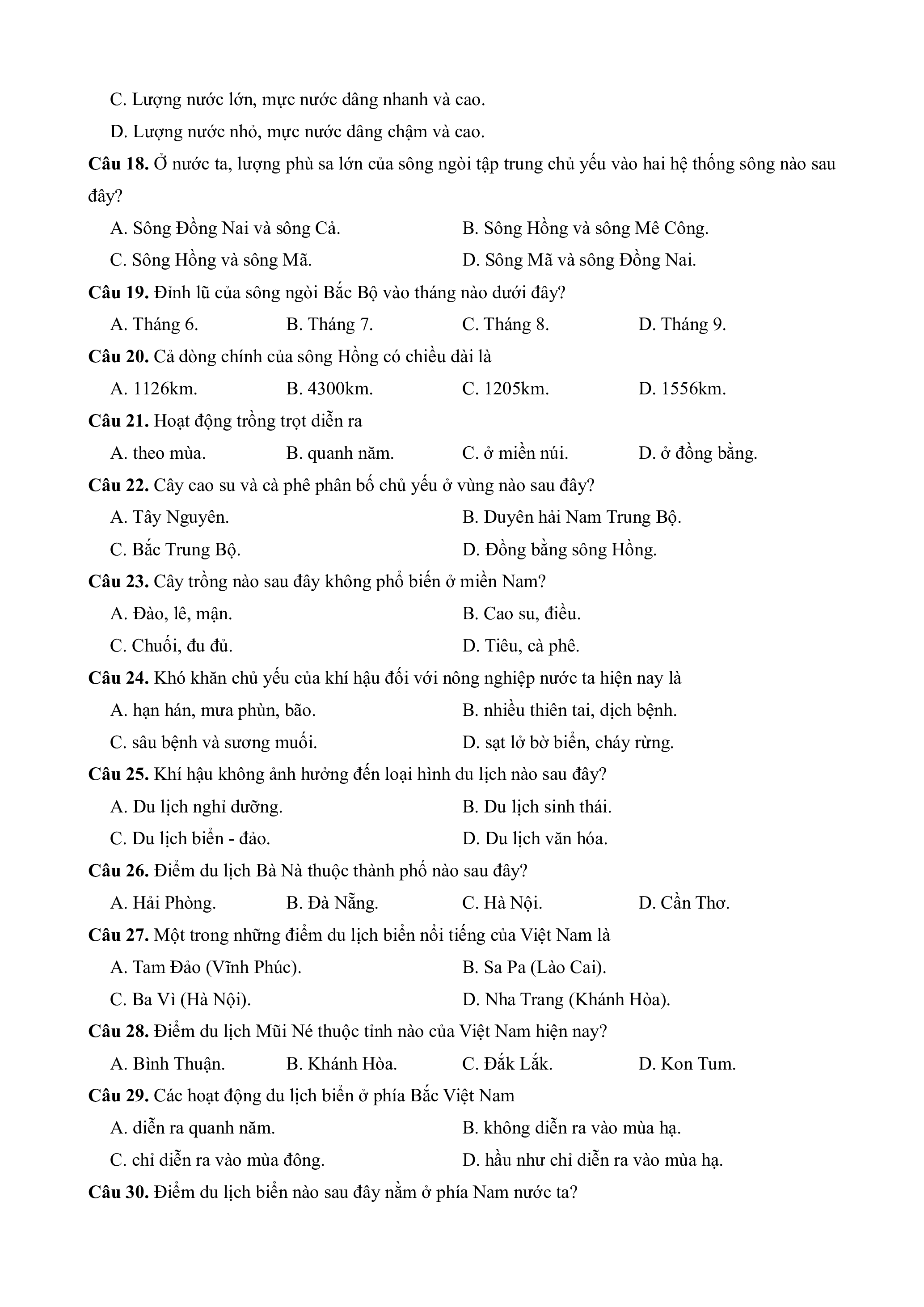 C. Lượng nước lớn, mực nước dâng nhanh và cao.

D. Lượng nước nhỏ, mực nước dâng chậm và cao.

**Câu 18.** Ở nước ta, lượng phù sa lớn của sông ngòi tập trung chủ yếu vào hai hệ thống sông nào sau đây?

A. Sông Đồng Nai và sông Cả.
B. Sông Hồng và sông Mê Công.
C. Sông Hồng và sông Mã.
D. Sông Mã và sông Đồng Nai.

**Câu 19.** Đỉnh lũ của sông ngòi Bắc Bộ vào tháng nào dưới đây?

A. Tháng 6.
B. Tháng 7.
C. Tháng 8.
D. Tháng 9.

**Câu 20.** Cả dòng chính của sông Hồng có chiều dài là

A. 1126km.
B. 4300km.
C. 1205km.
D. 1556km.

**Câu 21.** Hoạt động trồng trọt diễn ra

A. theo mùa.
B. quanh năm.
C. ở miền núi.
D. ở đồng bằng.

**Câu 22.** Cây cao su và cà phê phân bố chủ yếu ở vùng nào sau đây?

A. Tây Nguyên.
B. Duyên hải Nam Trung Bộ.
C. Bắc Trung Bộ.
D. Đồng bằng sông Hồng.

**Câu 23.** Cây trồng nào sau đây không phổ biến ở miền Nam?

A. Đào, lê, mận.
B. Cao su, điều.
C. Chuối, đu đủ.
D. Tiêu, cà phê.

**Câu 24.** Khó khăn chủ yếu của khí hậu đối với nông nghiệp nước ta hiện nay là

A. hạn hán, mưa phùn, bão.
B. nhiều thiên tai, dịch bệnh.
C. sâu bệnh và sương muối.
D. sạt lở bờ biển, cháy rừng.

**Câu 25.** Khí hậu không ảnh hưởng đến loại hình du lịch nào sau đây?

A. Du lịch nghỉ dưỡng.
B. Du lịch sinh thái.
C. Du lịch biển - đảo.
D. Du lịch văn hóa.

**Câu 26.** Điểm du lịch Bà Nà thuộc thành phố nào sau đây?

A. Hải Phòng.
B. Đà Nẵng.
C. Hà Nội.
D. Cần Thơ.

**Câu 27.** Một trong những điểm du lịch biển nổi tiếng của Việt Nam là

A. Tam Đảo (Vĩnh Phúc).
B. Sa Pa (Lào Cai).
C. Ba Vì (Hà Nội).
D. Nha Trang (Khánh Hòa).

**Câu 28.** Điểm du lịch Mũi Né thuộc tỉnh nào của Việt Nam hiện nay?

A. Bình Thuận.
B. Khánh Hòa.
C. Đắk Lắk.
D. Kon Tum.

**Câu 29.** Các hoạt động du lịch biển ở phía Bắc Việt Nam

A. diễn ra quanh năm.
B. không diễn ra vào mùa hạ.
C. chỉ diễn ra vào mùa đông.
D. hầu như chỉ diễn ra vào mùa hạ.

**Câu 30.** Điểm du lịch biển nào sau đây nằm ở phía Nam nước ta?